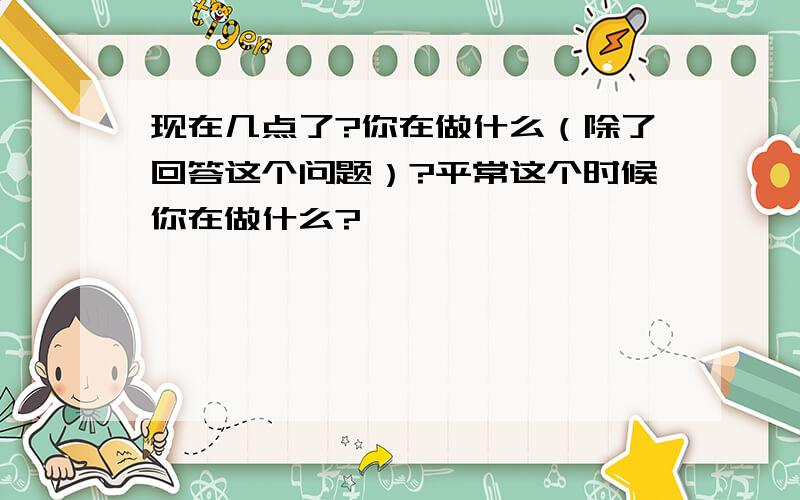 tiger

现在几点了?你在做什么（除了回答这个问题）?平常这个时候你在做什么?